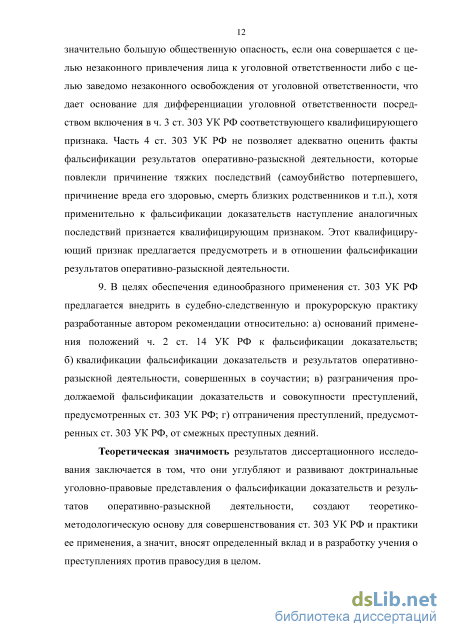 12

значительно большую общественную опасность, если она совершается с целью незаконного привлечения лица к уголовной ответственности либо с целью заведомо незаконного освобождения от уголовной ответственности, что дает основание для дифференциации уголовной ответственности посредством включения в ч. 3 ст. 303 УК РФ соответствующего квалифицирующего признака. Часть 4 ст. 303 УК РФ не позволяет адекватно оценить факты фальсификации результатов оперативно-разыскной деятельности, которые повлекли причинение тяжких последствий (самоубийство потерпевшего, причинение вреда его здоровью, смерть близких родственников и т.п.), хотя применительно к фальсификации доказательств наступление аналогичных последствий признается квалифицирующим признаком. Этот квалифицирующий признак предлагается предусмотреть и в отношении фальсификации результатов оперативно-разыскной деятельности.

9. В целях обеспечения единообразного применения ст. 303 УК РФ предлагается внедрить в судебно-следственную и прокурорскую практику разработанные автором рекомендации относительно: а) оснований применения положений ч. 2 ст. 14 УК РФ к фальсификации доказательств; б) квалификации фальсификации доказательств и результатов оперативно-разыскной деятельности, совершенных в соучастии; в) разграничения продолжаемой фальсификации доказательств и совокупности преступлений, предусмотренных ст. 303 УК РФ; г) отграничения преступлений, предусмотренных ст. 303 УК РФ, от смежных преступных деяний.

Теоретическая значимость результатов диссертационного исследования заключается в том, что они углубляют и развивают доктринальные уголовно-правовые представления о фальсификации доказательств и результатов оперативно-разыскной деятельности, создают теоретико-методологическую основу для совершенствования ст. 303 УК РФ и практики ее применения, а значит, вносят определенный вклад и в разработку учения о преступлениях против правосудия в целом.

dsLib.net
библиотека диссертаций